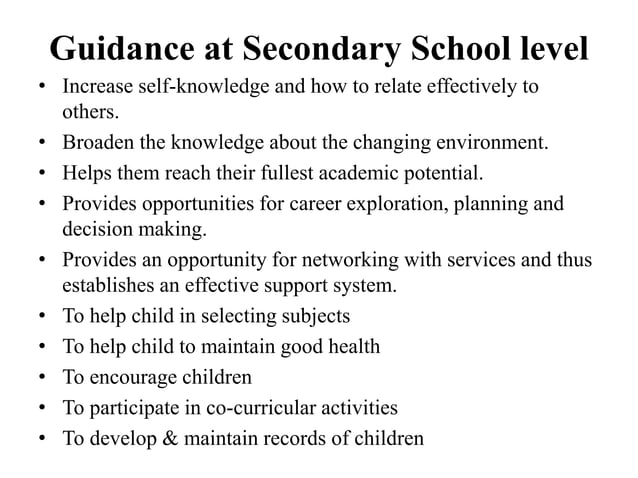 Guidance at Secondary School level

• Increase self-knowledge and how to relate effectively to others.
• Broaden the knowledge about the changing environment.
• Helps them reach their fullest academic potential.
• Provides opportunities for career exploration, planning and decision making.
• Provides an opportunity for networking with services and thus establishes an effective support system.
• To help child in selecting subjects
• To help child to maintain good health
• To encourage children
• To participate in co-curricular activities
• To develop & maintain records of children